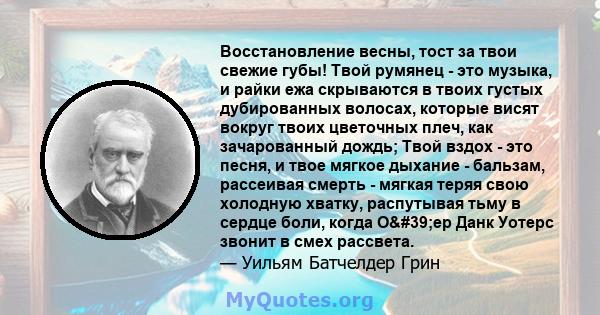 Восстановление весны, тост за твои свежие губы! Твой румянец - это музыка, и райки ежа скрываются в твоих густых дубированных волосах, которые висят вокруг твоих цветочных плеч, как зачарованный дождь; Твой вздох - это песня, и твое мягкое дыхание - бальзам, рассеивая смерть - мягкая теряя свою холодную хватку, распутывая тьму в сердце боли, когда O&#39;ер Данк Уотерс звонит в смех рассвета.
— Уильям Батчелдер Грин

MyQuotes.org